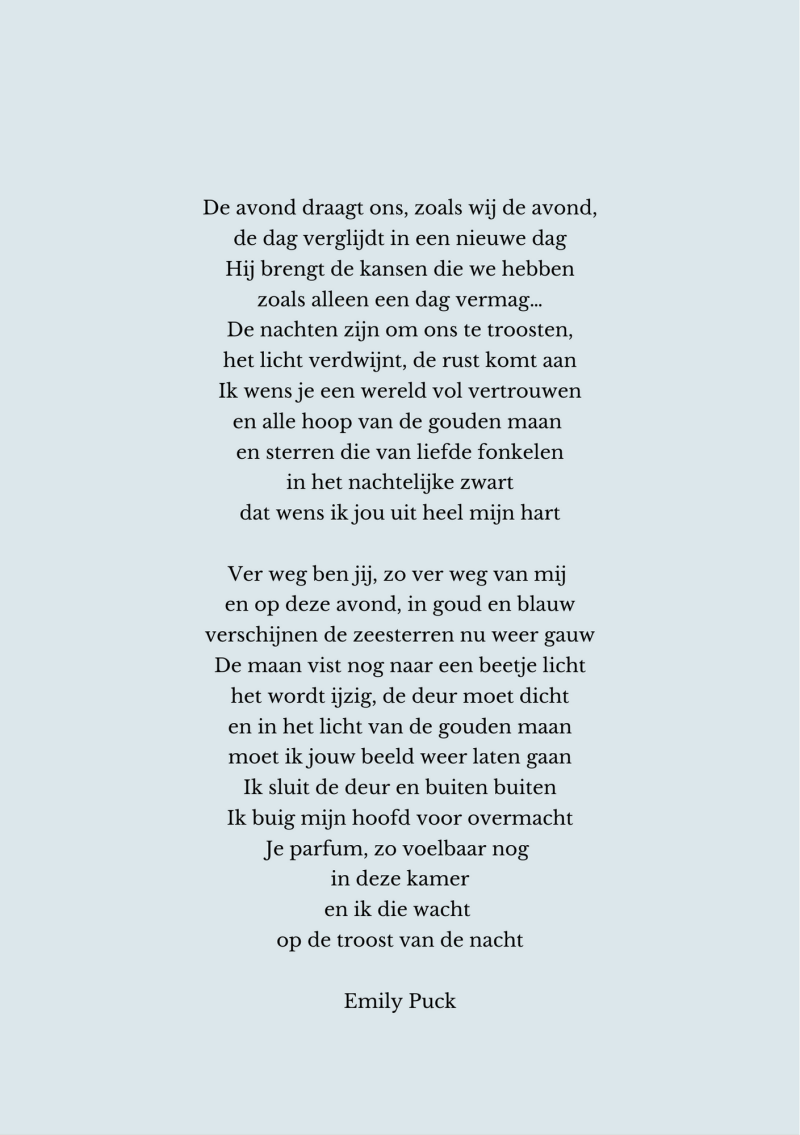 De avond draagt ons, zoals wij de avond,
de dag verglijdt in een nieuwe dag
Hij brengt de kansen die we hebben
zoals alleen een dag vermag...
De nachten zijn om ons te troosten,
het licht verdwijnt, de rust komt aan
Ik wens je een wereld vol vertrouwen
en alle hoop van de gouden maan
en sterren die van liefde fonkelen
in het nachtelijke zwart
dat wens ik jou uit heel mijn hart

Ver weg ben jij, zo ver weg van mij
en op deze avond, in goud en blauw
verschijnen de zeesterren nu weer gauw
De maan vist nog naar een beetje licht
het wordt ijzig, de deur moet dicht
en in het licht van de gouden maan
moet ik jouw beeld weer laten gaan
Ik sluit de deur en buiten buiten
Ik buig mijn hoofd voor overmacht
Je parfum, zo voelbaar nog
in deze kamer
en ik die wacht
op de troost van de nacht

Emily Puck